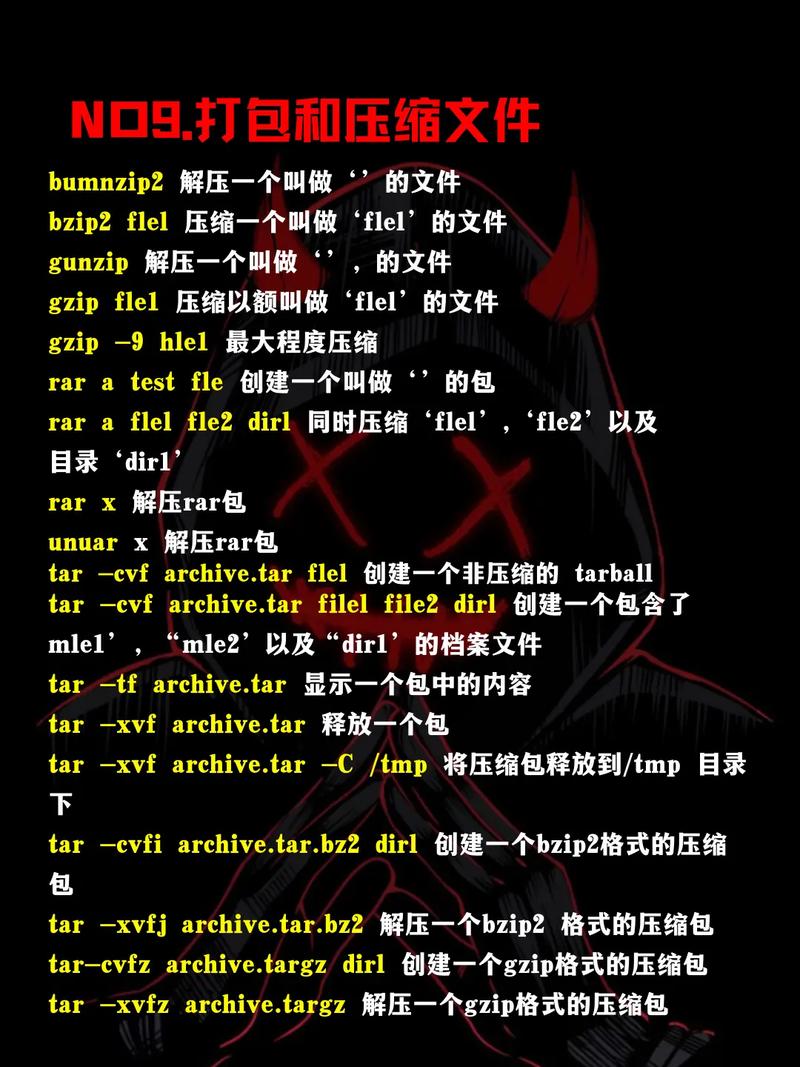 NO9.打包和压缩文件

bumnzip2 解压一个叫做‘’的文件
bzip2 flel 压缩一个叫做‘flel’的文件
gunzip 解压一个叫做‘’，的文件
gzip fle1 压缩以额叫做‘flel’的文件
gzip -9 hle1 最大程度压缩
rar a test fle 创建一个叫做‘’的包
rar a flel fle2 dirl 同时压缩‘flel’，‘fle2’以及目录‘dir1’
rar x 解压rar包
unuar x 解压rar包
tar -cvf archive.tar flel 创建一个非压缩的 tarball
tar -cvf archive.tar filel file2 dirl 创建一个包含了mle1’，“mle2’以及“dir1’的档案文件
tar -tf archive.tar 显示一个包中的内容
tar -xvf archive.tar 释放一个包
tar -xvf archive.tar -C /tmp 将压缩包释放到/tmp 目录下
tar -cvfi archive.tar.bz2 dirl 创建一个bzip2格式的压缩包
tar -xvfj archive.tar.bz2 解压一个bzip2 格式的压缩包
tar-cvfz archive.targz dirl 创建一个gzip格式的压缩包
tar -xvfz archive.targz 解压一个gzip格式的压缩包